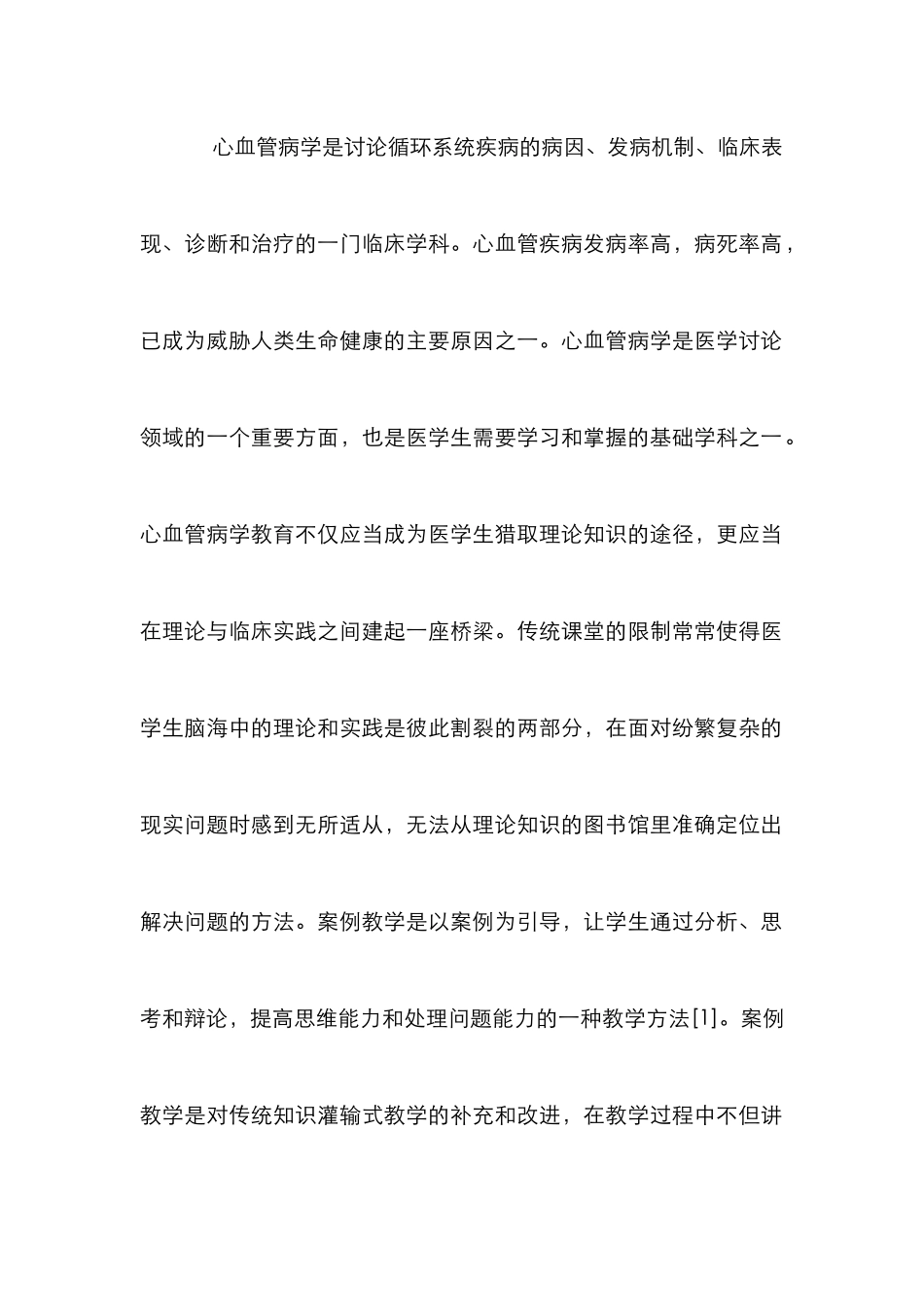 心血管病学是讨论循环系统疾病的病因、发病机制、临床表现、诊断和治疗的一门临床学科。心血管疾病发病率高，病死率高，已成为威胁人类生命健康的主要原因之一。心血管病学是医学讨论领域的一个重要方面，也是医学生需要学习和掌握的基础学科之一。心血管病学教育不仅应当成为医学生猎取理论知识的途径，更应当在理论与临床实践之间建起一座桥梁。传统课堂的限制常常使得医学生脑海中的理论和实践是彼此割裂的两部分，在面对纷繁复杂的现实问题时感到无所适从，无法从理论知识的图书馆里准确定位出解决问题的方法。案例教学是以案例为引导，让学生通过分析、思考和辩论，提高思维能力和处理问题能力的一种教学方法[1]。案例教学是对传统知识灌输式教学的补充和改进，在教学过程中不但讲